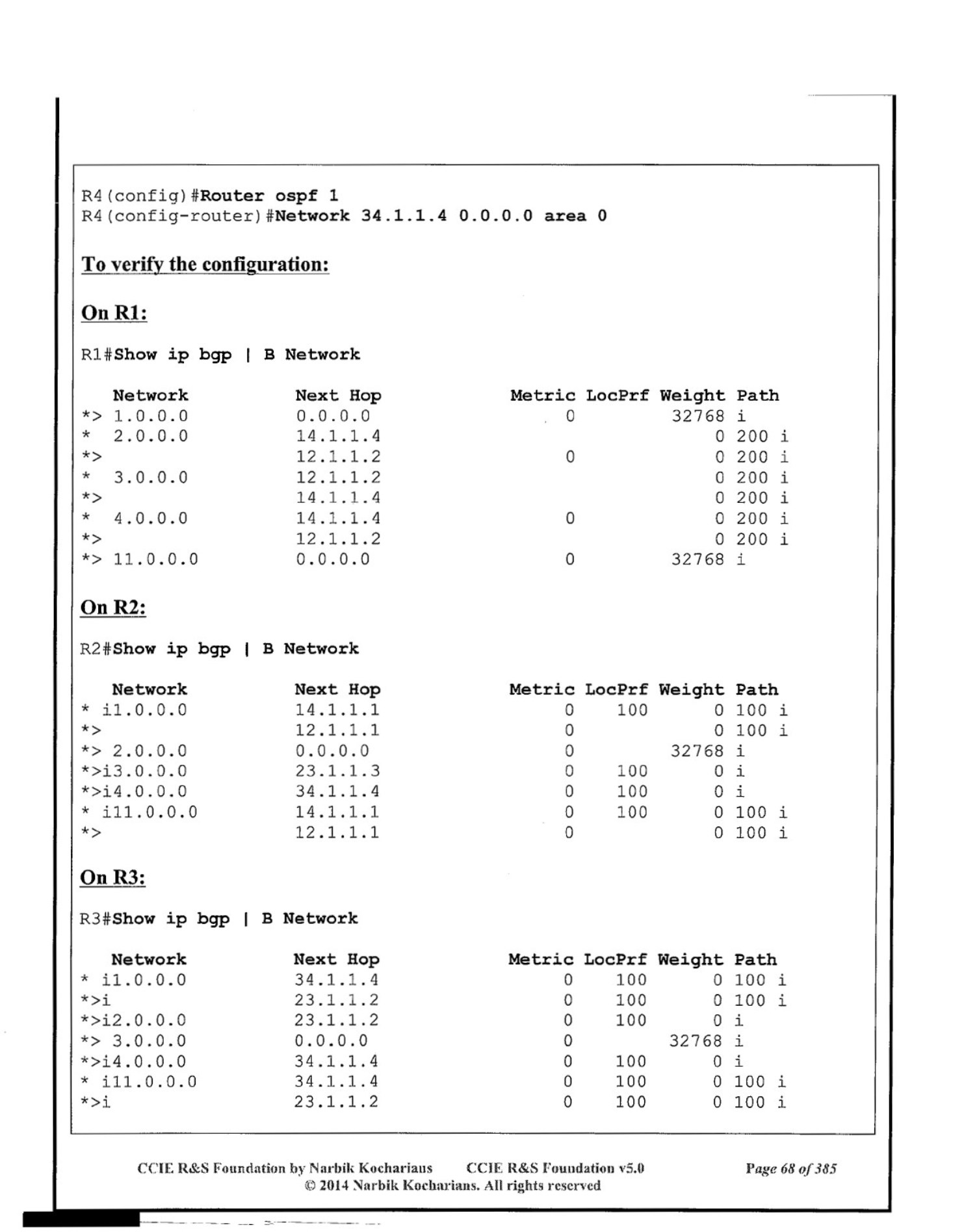 R4(config)#Router ospf 1
R4(config-router)#Network 34.1.1.4 0.0.0.0 area 0

To verify the configuration:

On R1:

R1#Show ip bgp | B Network

| Network | Next Hop | Metric | LocPrf | Weight | Path |
|---|---|---|---|---|---|
| *> 1.0.0.0 | 0.0.0.0 | 0 | | 32768 | i |
| * 2.0.0.0 | 14.1.1.4 | | | 0 | 200 i |
| *> | 12.1.1.2 | 0 | | 0 | 200 i |
| * 3.0.0.0 | 12.1.1.2 | | | 0 | 200 i |
| *> | 14.1.1.4 | | | 0 | 200 i |
| * 4.0.0.0 | 14.1.1.4 | 0 | | 0 | 200 i |
| *> | 12.1.1.2 | | | 0 | 200 i |
| *> 11.0.0.0 | 0.0.0.0 | 0 | | 32768 | i |

On R2:

R2#Show ip bgp | B Network

| Network | Next Hop | Metric | LocPrf | Weight | Path |
|---|---|---|---|---|---|
| * i1.0.0.0 | 14.1.1.1 | 0 | 100 | 0 | 100 i |
| *> | 12.1.1.1 | 0 | | 0 | 100 i |
| *> 2.0.0.0 | 0.0.0.0 | 0 | | 32768 | i |
| *>i3.0.0.0 | 23.1.1.3 | 0 | 100 | 0 | i |
| *>i4.0.0.0 | 34.1.1.4 | 0 | 100 | 0 | i |
| * i11.0.0.0 | 14.1.1.1 | 0 | 100 | 0 | 100 i |
| *> | 12.1.1.1 | 0 | | 0 | 100 i |

On R3:

R3#Show ip bgp | B Network

| Network | Next Hop | Metric | LocPrf | Weight | Path |
|---|---|---|---|---|---|
| * i1.0.0.0 | 34.1.1.4 | 0 | 100 | 0 | 100 i |
| *>i | 23.1.1.2 | 0 | 100 | 0 | 100 i |
| *>i2.0.0.0 | 23.1.1.2 | 0 | 100 | 0 | i |
| *> 3.0.0.0 | 0.0.0.0 | 0 | | 32768 | i |
| *>i4.0.0.0 | 34.1.1.4 | 0 | 100 | 0 | i |
| * i11.0.0.0 | 34.1.1.4 | 0 | 100 | 0 | 100 i |
| *>i | 23.1.1.2 | 0 | 100 | 0 | 100 i |

CCIE R&S Foundation by Narbik Kocharians CCIE R&S Foundation v5.0 Page 68 of 385
© 2014 Narbik Kocharians. All rights reserved